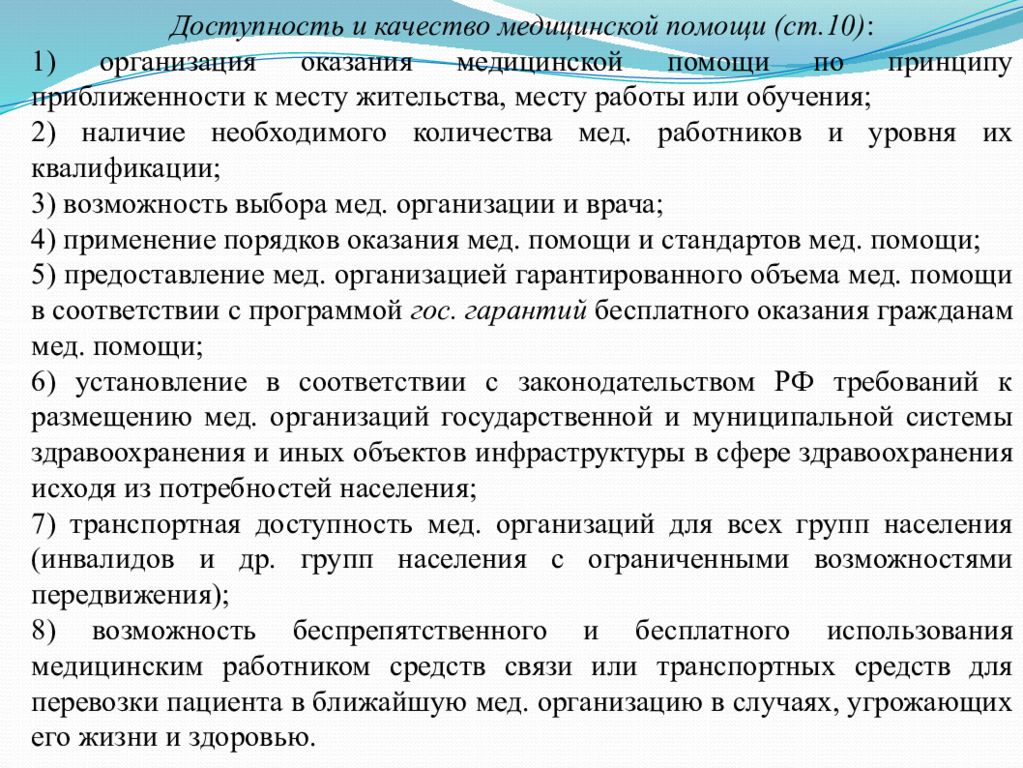 Доступность и качество медицинской помощи (ст.10):

1) организация оказания медицинской помощи по принципу приближенности к месту жительства, месту работы или обучения;

2) наличие необходимого количества мед. работников и уровня их квалификации;

3) возможность выбора мед. организации и врача;

4) применение порядков оказания мед. помощи и стандартов мед. помощи;

5) предоставление мед. организацией гарантированного объема мед. помощи в соответствии с программой гос. гарантий бесплатного оказания гражданам мед. помощи;

6) установление в соответствии с законодательством РФ требований к размещению мед. организаций государственной и муниципальной системы здравоохранения и иных объектов инфраструктуры в сфере здравоохранения исходя из потребностей населения;

7) транспортная доступность мед. организаций для всех групп населения (инвалидов и др. групп населения с ограниченными возможностями передвижения);

8) возможность беспрепятственного и бесплатного использования медицинским работником средств связи или транспортных средств для перевозки пациента в ближайшую мед. организацию в случаях, угрожающих его жизни и здоровью.